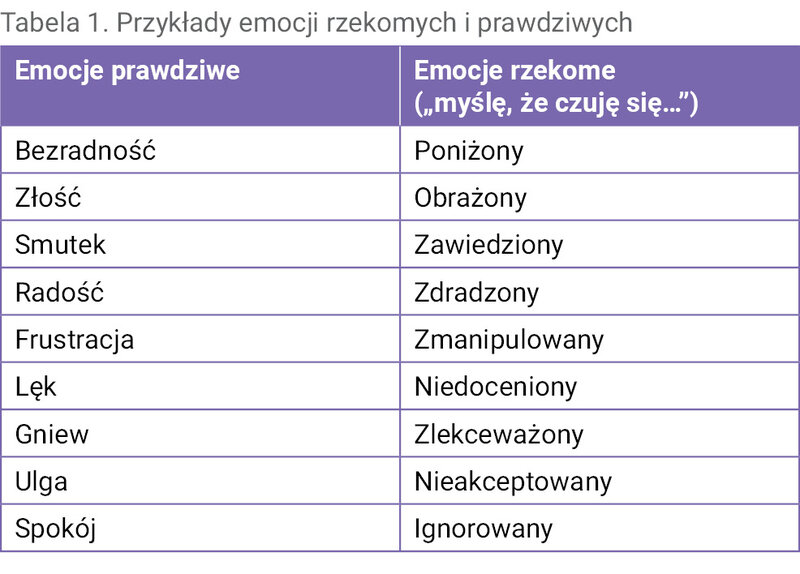 Tabela 1. Przykłady emocji rzekomych i prawdziwych

| Emocje prawdziwe | Emocje rzekome („myślę, że czuję się…”) |
|---|---|
| Bezradność | Poniżony |
| Złość | Obrażony |
| Smutek | Zawiedziony |
| Radość | Zdradzony |
| Frustracja | Zmanipulowany |
| Lęk | Niedoceniony |
| Gniew | Zlekceważony |
| Ulga | Nieakceptowany |
| Spokój | Ignorowany |